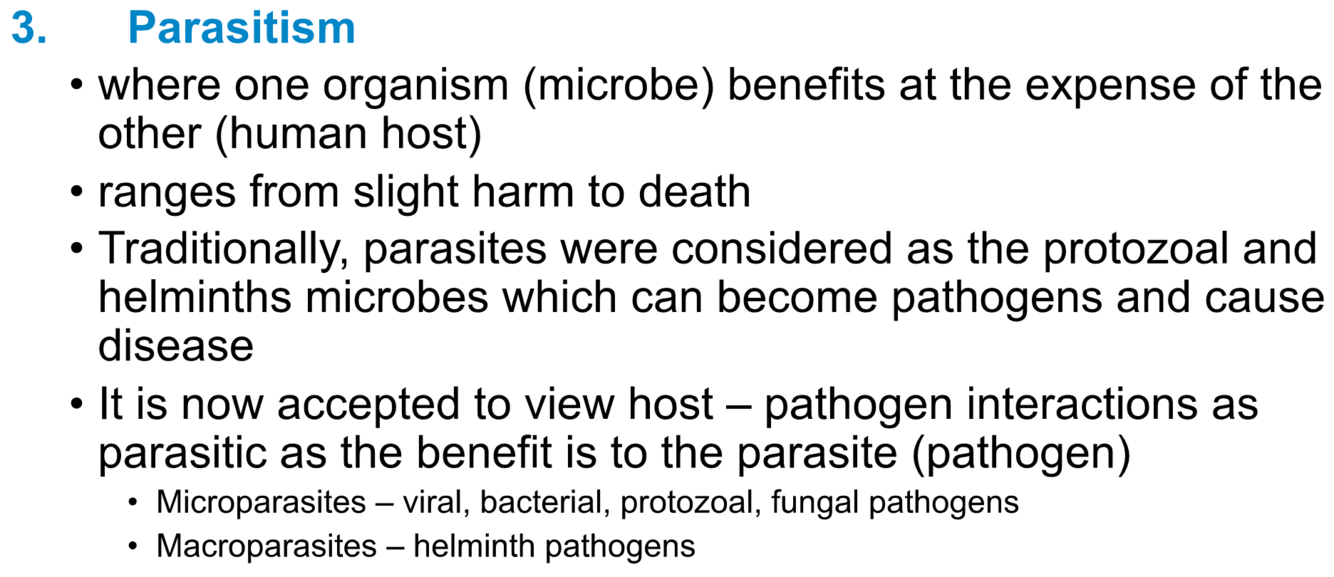 3. Parasitism

• where one organism (microbe) benefits at the expense of the other (human host)
• ranges from slight harm to death
• Traditionally, parasites were considered as the protozoal and helminths microbes which can become pathogens and cause disease
• It is now accepted to view host – pathogen interactions as parasitic as the benefit is to the parasite (pathogen)
• Microparasites – viral, bacterial, protozoal, fungal pathogens
• Macroparasites – helminth pathogens